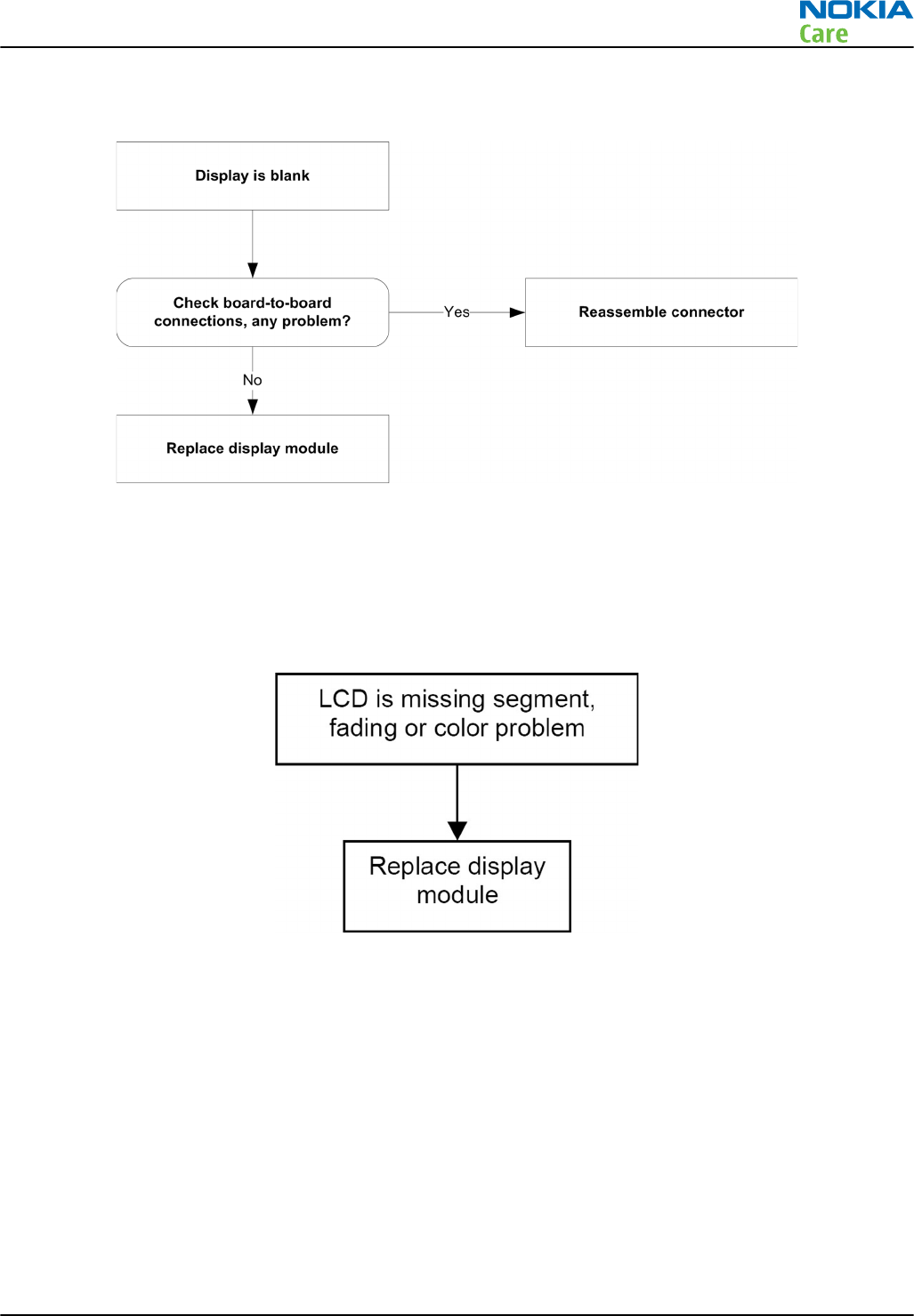 NOKIA
Care

Display is blank

Check board-to-board connections, any problem?

Yes

Reassemble connector

No

Replace display module

LCD is missing segment, fading or color problem

Replace display module